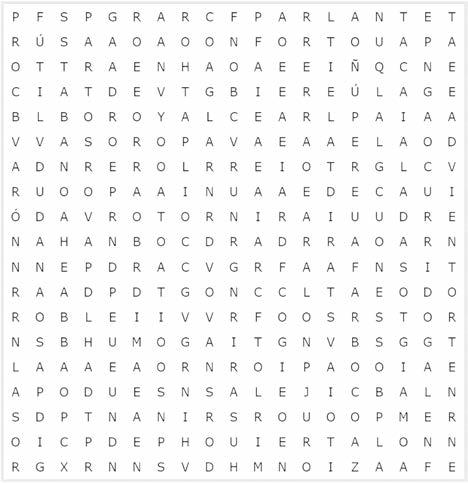 P F S P G R A R C F P A R L A N T E T
R Ú S A A O A O O N F O R T O U A P A
O T T R A E N H A O A E E I Ñ Q C N E
C I A T D E V T G B I E R E Ú L A G E
B L B O R O Y A L C E A R L P A I A A
V V A S O R O P A V A E A A E L A O D
A D N R E R O L R R E I O T R G L C V
R U O O P A A I N U A A E D E C A U I
Ó D A V R O T O R N I R A I U U D R E
N A H A N B O C D R A D R R A O A R N
N N E P D R A C V G R F A A F N S I T
R A A D P D T G O N C C L T A E O D O
R O B L E I I V V R F O O S R S T O R
N S B H U M O G A I T G N V B S G G T
L A A A E A O R N R O I P A O O I A E
A P O D U E S N S A L E J I C B A L N
S D P T N A N I R S R O U O O P M E R
O I C P D E P H O U I E R T A L O N N
R G X R N N S V D H M N O I Z A A F E